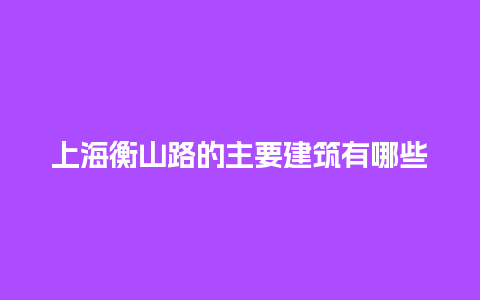 上海衡山路的主要建筑有哪些